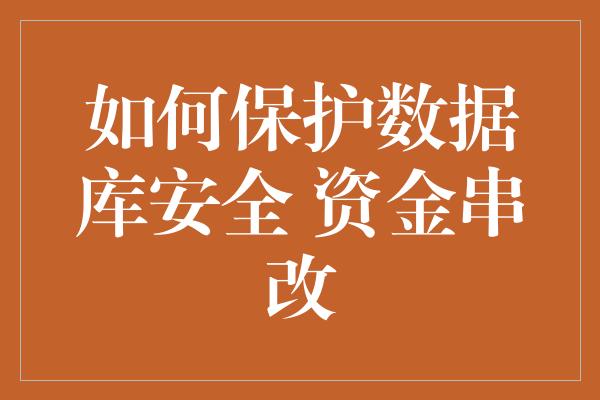 如何保护数据库安全 资金串改